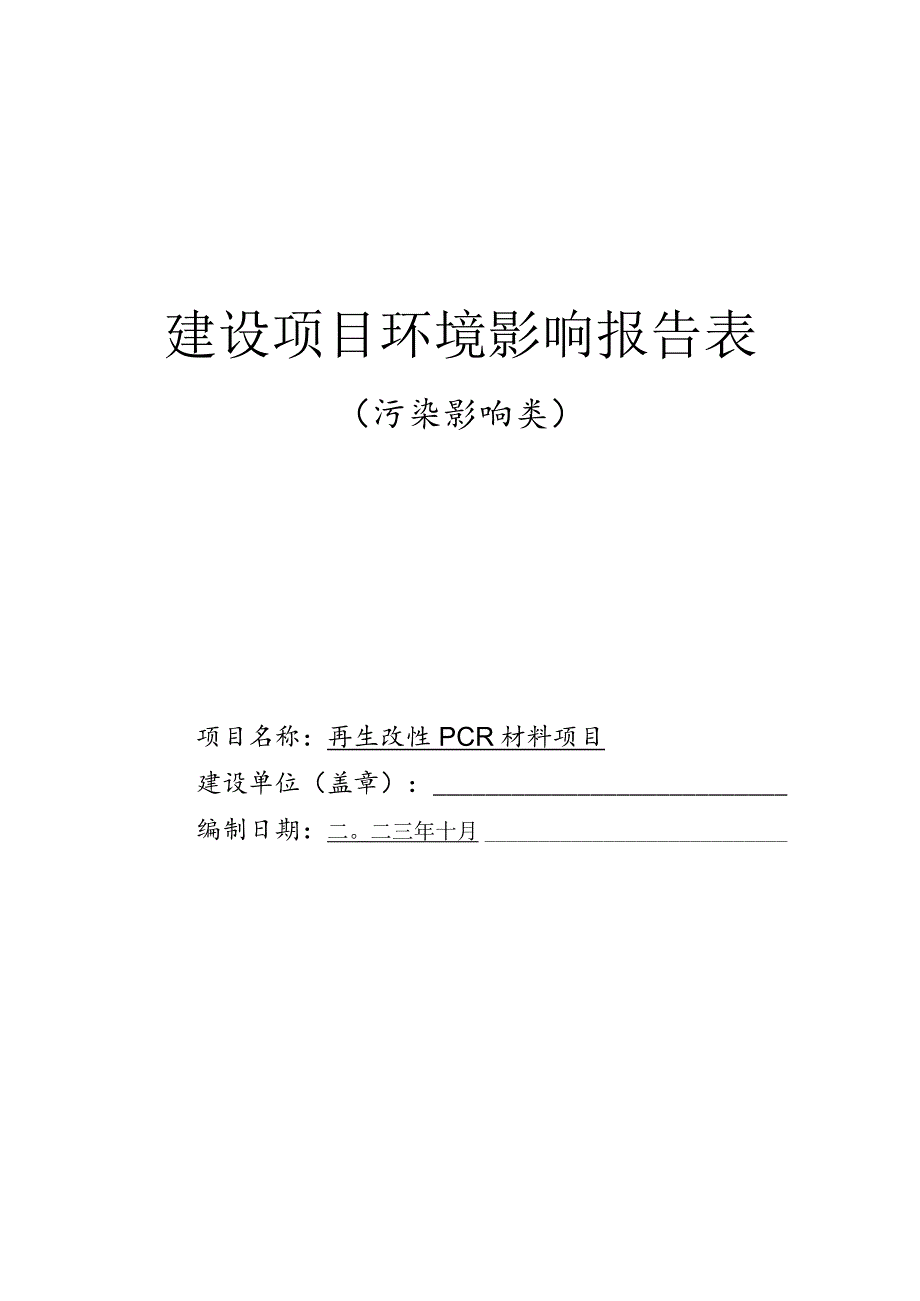 建设项目环境影响报告表

（污染影响类）

项目名称：再生改性PCR材料项目

建设单位（盖章）：

编制日期：二。二三年十月